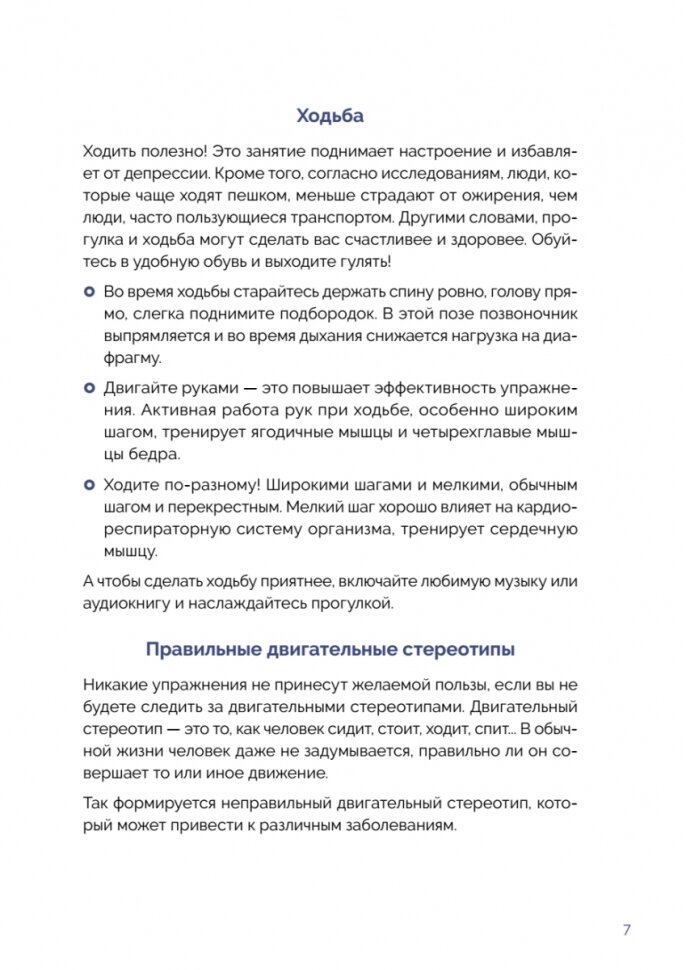 Ходьба

Ходить полезно! Это занятие поднимает настроение и избавляет от депрессии. Кроме того, согласно исследованиям, люди, которые чаще ходят пешком, меньше страдают от ожирения, чем люди, часто пользующиеся транспортом. Другими словами, прогулка и ходьба могут сделать вас счастливее и здоровее. Обуйтесь в удобную обувь и выходите гулять!

Во время ходьбы старайтесь держать спину ровно, голову прямо, слегка поднимите подбородок. В этой позе позвоночник выпрямляется и во время дыхания снижается нагрузка на диафрагму.

Двигайте руками — это повышает эффективность упражнения. Активная работа рук при ходьбе, особенно широким шагом, тренирует ягодичные мышцы и четырехглавые мышцы бедра.

Ходите по-разному! Широкими шагами и мелкими, обычным шагом и перекрестным. Мелкий шаг хорошо влияет на кардиореспираторную систему организма, тренирует сердечную мышцу.

А чтобы сделать ходьбу приятнее, включайте любимую музыку или аудиокнигу и наслаждайтесь прогулкой.

Правильные двигательные стереотипы

Никакие упражнения не принесут желаемой пользы, если вы не будете следить за двигательными стереотипами. Двигательный стереотип — это то, как человек сидит, стоит, ходит, спит... В обычной жизни человек даже не задумывается, правильно ли он совершает то или иное движение.

Так формируется неправильный двигательный стереотип, который может привести к различным заболеваниям.

7